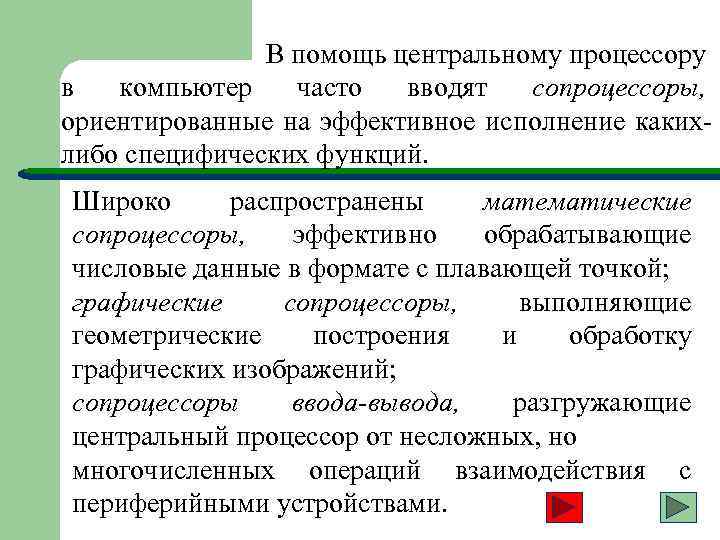 В помощь центральному процессору в компьютер часто вводят сопроцессоры, ориентированные на эффективное исполнение каких-либо специфических функций.

Широко распространены математические сопроцессоры, эффективно обрабатывающие числовые данные в формате с плавающей точкой; графические сопроцессоры, выполняющие геометрические построения и обработку графических изображений; сопроцессоры ввода-вывода, разгружающие центральный процессор от несложных, но многочисленных операций взаимодействия с периферийными устройствами.